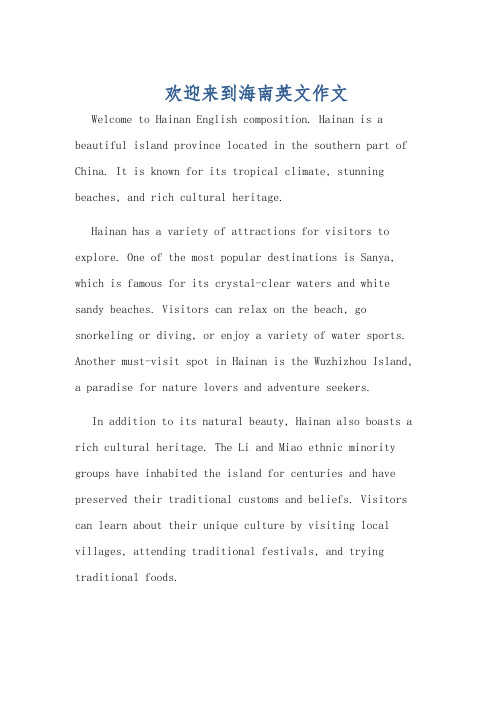 欢迎来到海南英文作文

Welcome to Hainan English composition. Hainan is a beautiful island province located in the southern part of China. It is known for its tropical climate, stunning beaches, and rich cultural heritage.

Hainan has a variety of attractions for visitors to explore. One of the most popular destinations is Sanya, which is famous for its crystal-clear waters and white sandy beaches. Visitors can relax on the beach, go snorkeling or diving, or enjoy a variety of water sports. Another must-visit spot in Hainan is the Wuzhizhou Island, a paradise for nature lovers and adventure seekers.

In addition to its natural beauty, Hainan also boasts a rich cultural heritage. The Li and Miao ethnic minority groups have inhabited the island for centuries and have preserved their traditional customs and beliefs. Visitors can learn about their unique culture by visiting local villages, attending traditional festivals, and trying traditional foods.